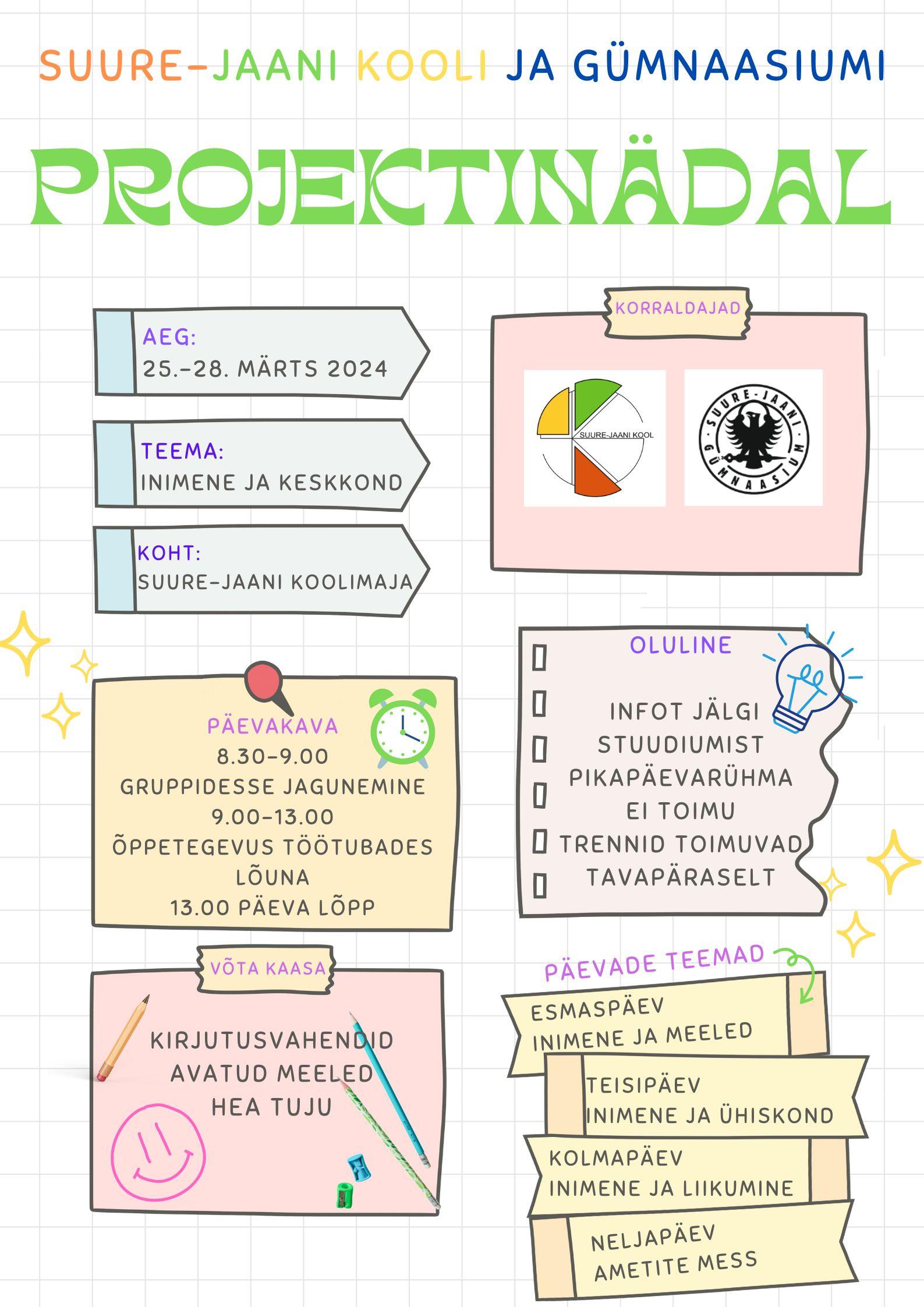 SUURE-JAANI KOOLI JA GÜMNAASIUMI

PROJEKTINÄDAL

AEG:
25.-28. MÄRTS 2024

TEEMA:
INIMENE JA KESKKOND

KOHT:
SUURE-JAANI KOOLIMAJA

KORRALDAJAD

SUURE-JAANI KOOL

SUURE-JAANI GÜMNAASIUM

PÄEVAKAVA
8.30-9.00
GRUPPIDESSE JAGUNEMINE
9.00-13.00
ÕPPETEGEVUS TÖÖTUBADES
LÕUNA
13.00 PÄEVA LÕPP

OLULINE

INFOT JÄLGI
STUUDIUMIST
PIKAPÄEVARÜHMA
EI TOIMU
TRENNID TOIMUVAD
TAVAPÄRASELT

VÕTA KAASA

KIRJUTUSVAHENDID
AVATUD MEELED
HEA TUJU

PÄEVADE TEEMAD

ESMASPÄEV
INIMENE JA MEELED

TEISIPÄEV
INIMENE JA ÜHISKOND

KOLMAPÄEV
INIMENE JA LIIKUMINE

NELJAPÄEV
AMETITE MESS